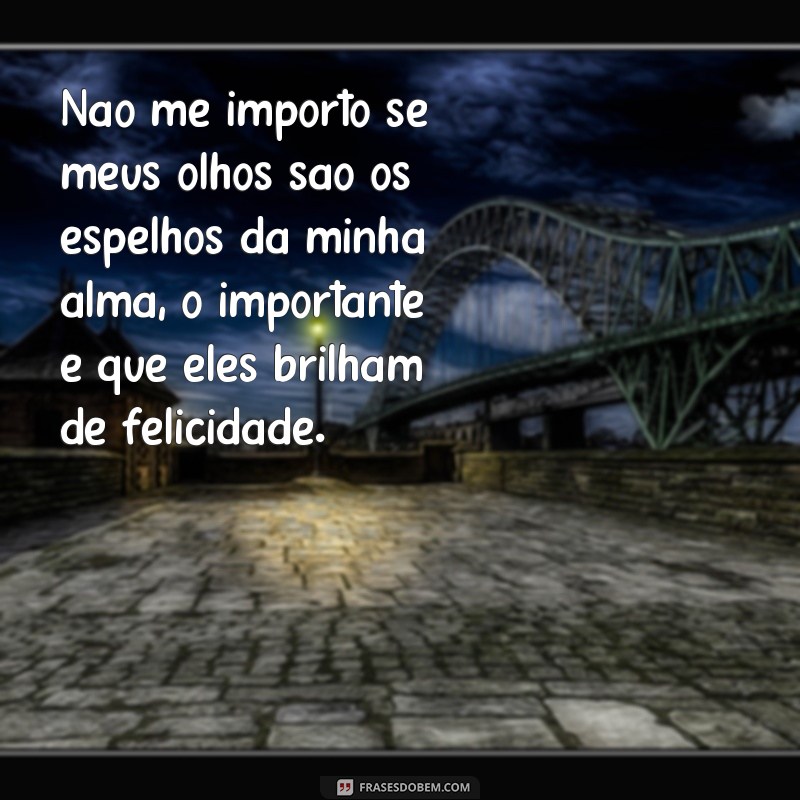 Nao me importo se meus olhos sao os espelhos da minha alma, o importante e que eles brilham de felicidade.

FRASESDOBEM.COM